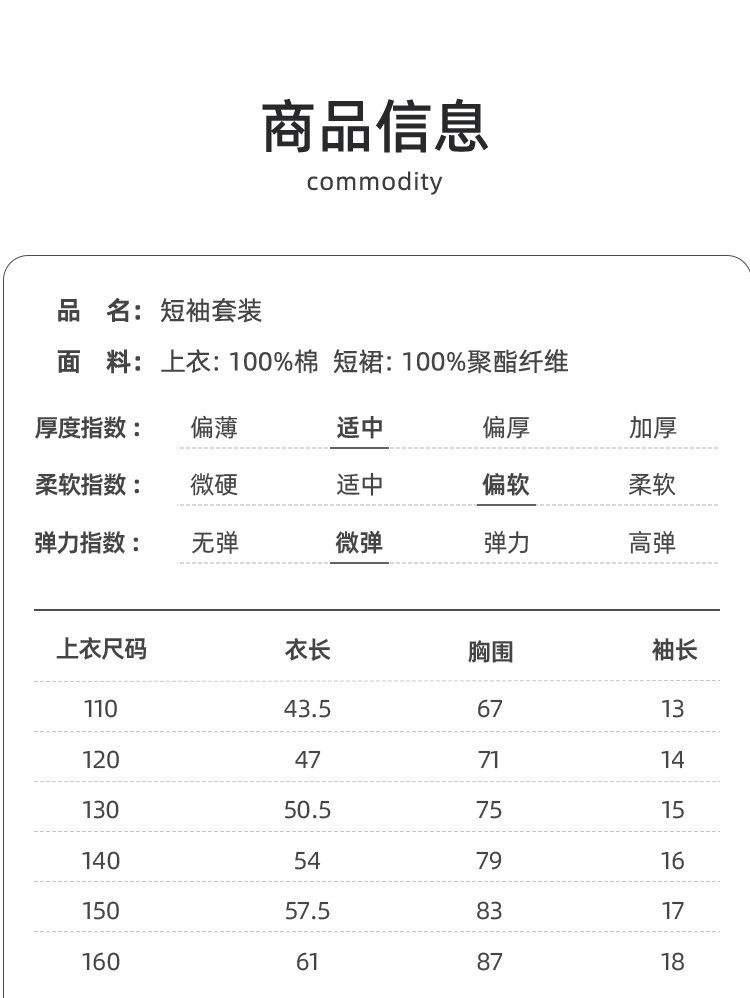 商品信息
commodity

品　名：短袖套装
面　料：上衣: 100%棉 短裙: 100%聚酯纤维

厚度指数： 偏薄 适中 偏厚 加厚
柔软指数： 微硬 适中 偏软 柔软
弹力指数： 无弹 微弹 弹力 高弹

| 上衣尺码 | 衣长 | 胸围 | 袖长 |
|---|---|---|---|
| 110 | 43.5 | 67 | 13 |
| 120 | 47 | 71 | 14 |
| 130 | 50.5 | 75 | 15 |
| 140 | 54 | 79 | 16 |
| 150 | 57.5 | 83 | 17 |
| 160 | 61 | 87 | 18 |